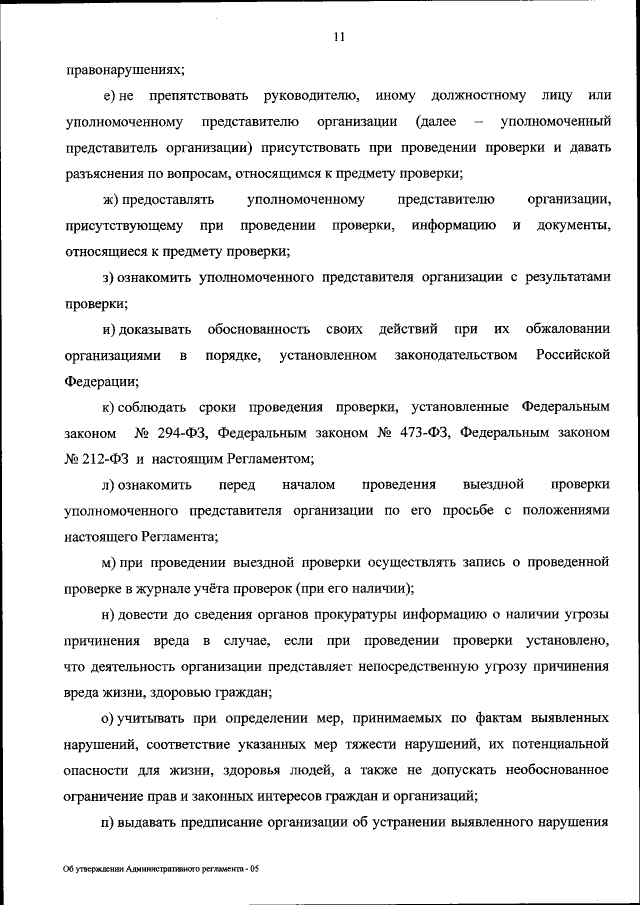 11

правонарушениях;

е) не препятствовать руководителю, иному должностному лицу или уполномоченному представителю организации (далее – уполномоченный представитель организации) присутствовать при проведении проверки и давать разъяснения по вопросам, относящимся к предмету проверки;

ж) предоставлять уполномоченному представителю организации, присутствующему при проведении проверки, информацию и документы, относящиеся к предмету проверки;

з) ознакомить уполномоченного представителя организации с результатами проверки;

и) доказывать обоснованность своих действий при их обжаловании организациями в порядке, установленном законодательством Российской Федерации;

к) соблюдать сроки проведения проверки, установленные Федеральным законом № 294-ФЗ, Федеральным законом № 473-ФЗ, Федеральным законом № 212-ФЗ и настоящим Регламентом;

л) ознакомить перед началом проведения выездной проверки уполномоченного представителя организации по его просьбе с положениями настоящего Регламента;

м) при проведении выездной проверки осуществлять запись о проведенной проверке в журнале учёта проверок (при его наличии);

н) довести до сведения органов прокуратуры информацию о наличии угрозы причинения вреда в случае, если при проведении проверки установлено, что деятельность организации представляет непосредственную угрозу причинения вреда жизни, здоровью граждан;

о) учитывать при определении мер, принимаемых по фактам выявленных нарушений, соответствие указанных мер тяжести нарушений, их потенциальной опасности для жизни, здоровья людей, а также не допускать необоснованное ограничение прав и законных интересов граждан и организаций;

п) выдавать предписание организации об устранении выявленного нарушения

Об утверждении Административного регламента - 05